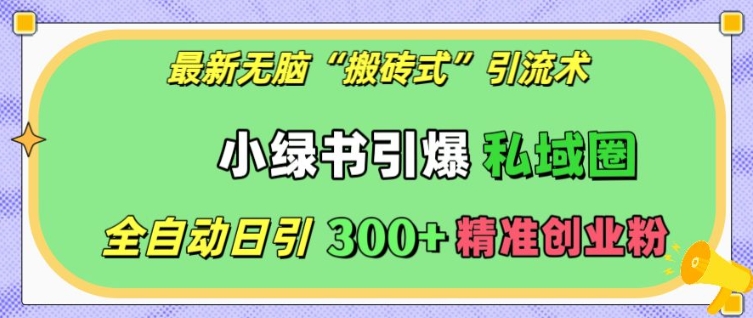 最新无脑“搬砖式”引流术

小绿书引爆 私域圈

全自动日引 300+ 精准创业粉